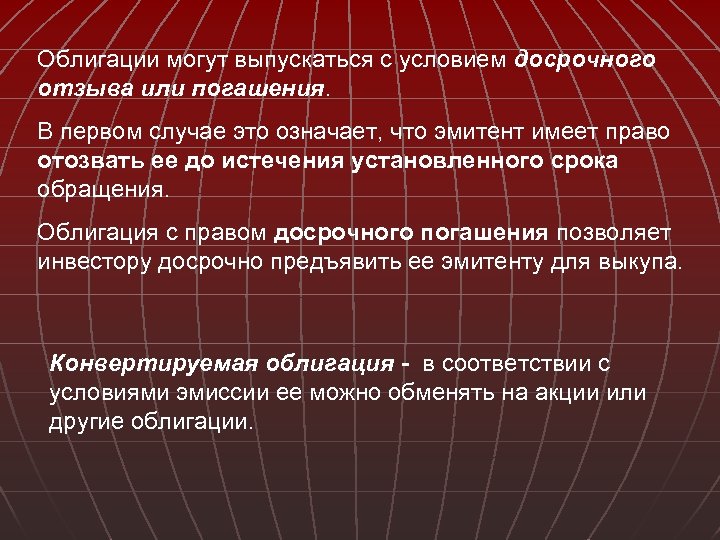 Облигации могут выпускаться с условием досрочного отзыва или погашения.

В первом случае это означает, что эмитент имеет право отозвать ее до истечения установленного срока обращения.

Облигация с правом досрочного погашения позволяет инвестору досрочно предъявить ее эмитенту для выкупа.

Конвертируемая облигация - в соответствии с условиями эмиссии ее можно обменять на акции или другие облигации.